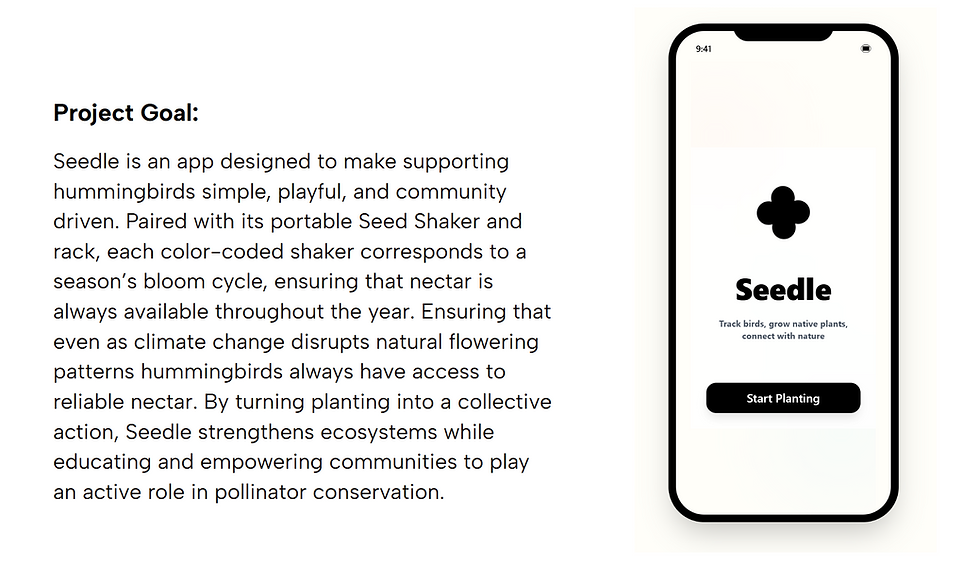 Project Goal:

Seedle is an app designed to make supporting hummingbirds simple, playful, and community driven. Paired with its portable Seed Shaker and rack, each color-coded shaker corresponds to a season's bloom cycle, ensuring that nectar is always available throughout the year. Ensuring that even as climate change disrupts natural flowering patterns hummingbirds always have access to reliable nectar. By turning planting into a collective action, Seedle strengthens ecosystems while educating and empowering communities to play an active role in pollinator conservation.

9:41

Seedle

Track birds, grow native plants, connect with nature

Start Planting